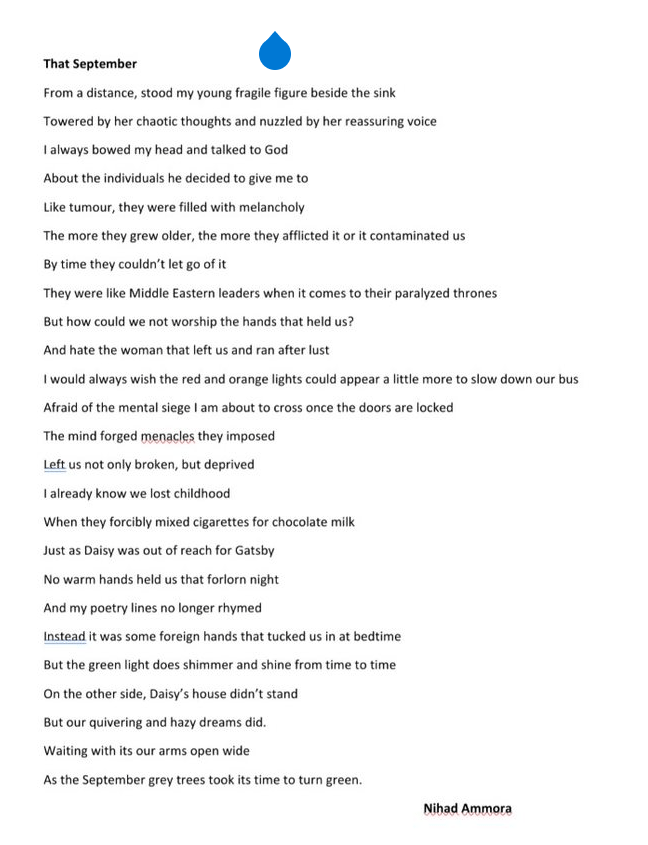 That September

From a distance, stood my young fragile figure beside the sink

Towered by her chaotic thoughts and nuzzled by her reassuring voice

I always bowed my head and talked to God

About the individuals he decided to give me to

Like tumour, they were filled with melancholy

The more they grew older, the more they afflicted it or it contaminated us

By time they couldn't let go of it

They were like Middle Eastern leaders when it comes to their paralyzed thrones

But how could we not worship the hands that held us?

And hate the woman that left us and ran after lust

I would always wish the red and orange lights could appear a little more to slow down our bus

Afraid of the mental siege I am about to cross once the doors are locked

The mind forged menacles they imposed

Left us not only broken, but deprived

I already know we lost childhood

When they forcibly mixed cigarettes for chocolate milk

Just as Daisy was out of reach for Gatsby

No warm hands held us that forlorn night

And my poetry lines no longer rhymed

Instead it was some foreign hands that tucked us in at bedtime

But the green light does shimmer and shine from time to time

On the other side, Daisy's house didn't stand

But our quivering and hazy dreams did.

Waiting with its our arms open wide

As the September grey trees took its time to turn green.

Nihad Ammora